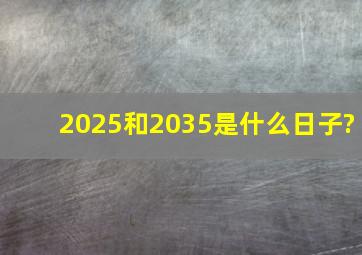 2025和2035是什么日子?